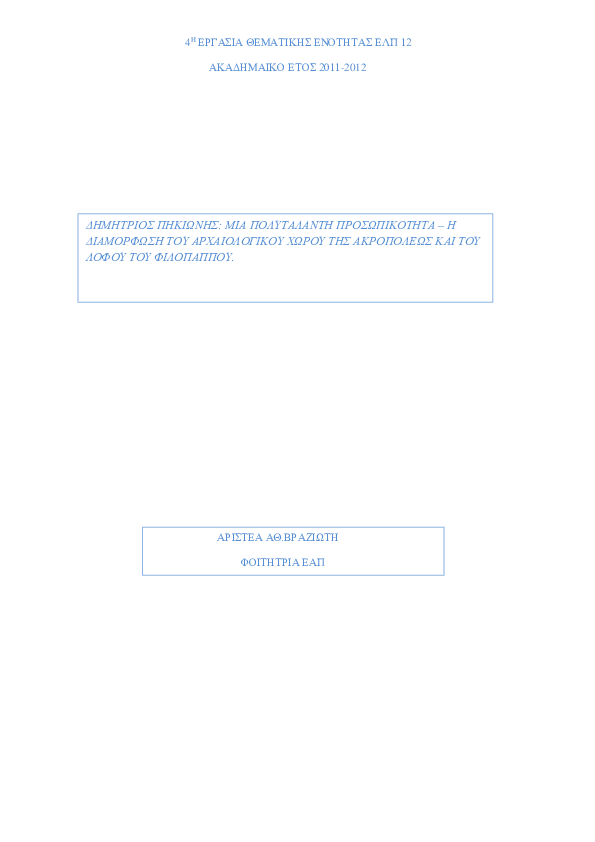 4$^{Η}$ ΕΡΓΑΣΙΑ ΘΕΜΑΤΙΚΗΣ ΕΝΟΤΗΤΑΣ ΕΛΠ 12

ΑΚΑΔΗΜΑΙΚΟ ΕΤΟΣ 2011-2012

ΔΗΜΗΤΡΙΟΣ ΠΗΚΙΩΝΗΣ: ΜΙΑ ΠΟΛΥΤΑΛΑΝΤΗ ΠΡΟΣΩΠΙΚΟΤΗΤΑ – Η ΔΙΑΜΟΡΦΩΣΗ ΤΟΥ ΑΡΧΑΙΟΛΟΓΙΚΟΥ ΧΩΡΟΥ ΤΗΣ ΑΚΡΟΠΟΛΕΩΣ ΚΑΙ ΤΟΥ ΛΟΦΟΥ ΤΟΥ ΦΙΛΟΠΑΠΠΟΥ.

ΑΡΙΣΤΕΑ ΑΘ.ΒΡΑΖΙΩΤΗ

ΦΟΙΤΗΤΡΙΑ ΕΑΠ